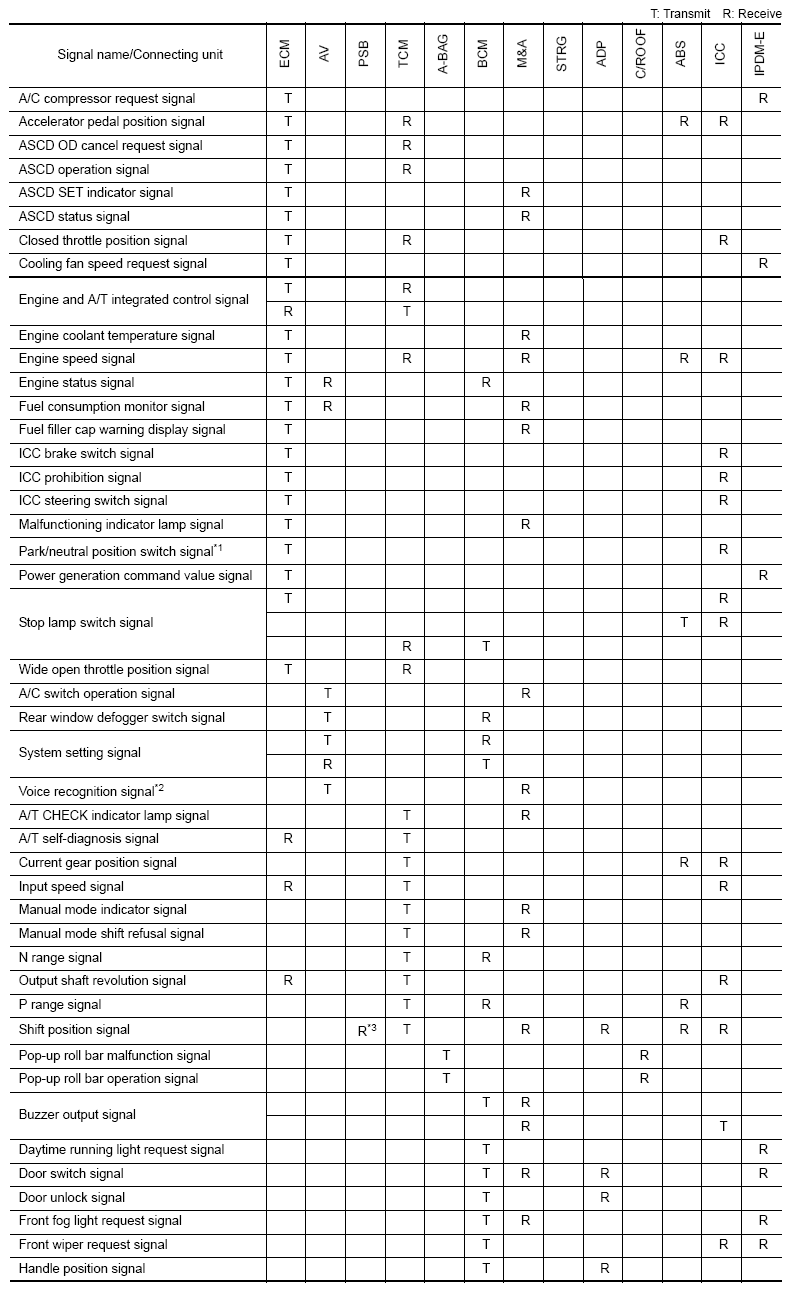 T: Transmit R: Receive

| Signal name/Connecting unit | ECM | AV | PSB | TCM | A-BAG | BCM | M&A | STRG | ADP | C/ROOF | ABS | ICC | IPDM-E |
|---|---|---|---|---|---|---|---|---|---|---|---|---|---|
| A/C compressor request signal | T | | | | | | | | | | | | R |
| Accelerator pedal position signal | T | | | R | | | | | | | R | R | |
| ASCD OD cancel request signal | T | | | R | | | | | | | | | |
| ASCD operation signal | T | | | R | | | | | | | | | |
| ASCD SET indicator signal | T | | | | | | R | | | | | | |
| ASCD status signal | T | | | | | | R | | | | | | |
| Closed throttle position signal | T | | | R | | | | | | | | R | |
| Cooling fan speed request signal | T | | | | | | | | | | | | R |
| Engine and A/T integrated control signal | T | | | R | | | | | | | | | |
| | R | | | T | | | | | | | | | |
| Engine coolant temperature signal | T | | | | | | R | | | | | | |
| Engine speed signal | T | | | R | | | R | | | | R | R | |
| Engine status signal | T | R | | | | R | | | | | | | |
| Fuel consumption monitor signal | T | R | | | | | R | | | | | | |
| Fuel filler cap warning display signal | T | | | | | | R | | | | | | |
| ICC brake switch signal | T | | | | | | | | | | | R | |
| ICC prohibition signal | T | | | | | | | | | | | R | |
| ICC steering switch signal | T | | | | | | | | | | | R | |
| Malfunctioning indicator lamp signal | T | | | | | | R | | | | | | |
| Park/neutral position switch signal$^{*1}$ | T | | | | | | | | | | | R | |
| Power generation command value signal | T | | | | | | | | | | | | R |
| Stop lamp switch signal | T | | | | | | | | | | | R | |
| | | | | | | | | | | | T | R | |
| | | | | R | | T | | | | | | | |
| Wide open throttle position signal | T | | | R | | | | | | | | | |
| A/C switch operation signal | | T | | | | | R | | | | | | |
| Rear window defogger switch signal | | T | | | | R | | | | | | | |
| System setting signal | | T | | | | R | | | | | | | |
| | | R | | | | T | | | | | | | |
| Voice recognition signal$^{*2}$ | | T | | | | | R | | | | | | |
| A/T CHECK indicator lamp signal | | | | T | | | R | | | | | | |
| A/T self-diagnosis signal | R | | | T | | | | | | | | | |
| Current gear position signal | | | | T | | | | | | | R | R | |
| Input speed signal | R | | | T | | | | | | | | R | |
| Manual mode indicator signal | | | | T | | | R | | | | | | |
| Manual mode shift refusal signal | | | | T | | | R | | | | | | |
| N range signal | | | | T | | R | | | | | | | |
| Output shaft revolution signal | R | | | T | | | | | | | | R | |
| P range signal | | | | T | | R | | | | | R | | |
| Shift position signal | | | R$^{*3}$ | T | | | R | | R | | R | R | |
| Pop-up roll bar malfunction signal | | | | | T | | | | | R | | | |
| Pop-up roll bar operation signal | | | | | T | | | | | R | | | |
| Buzzer output signal | | | | | | T | R | | | | | | |
| | | | | | | | R | | | | | T | |
| Daytime running light request signal | | | | | | T | | | | | | | R |
| Door switch signal | | | | | | T | R | | R | | | | R |
| Door unlock signal | | | | | | T | | | R | | | | |
| Front fog light request signal | | | | | | T | R | | | | | | R |
| Front wiper request signal | | | | | | T | | | | | | R | R |
| Handle position signal | | | | | | T | | | R | | | | |